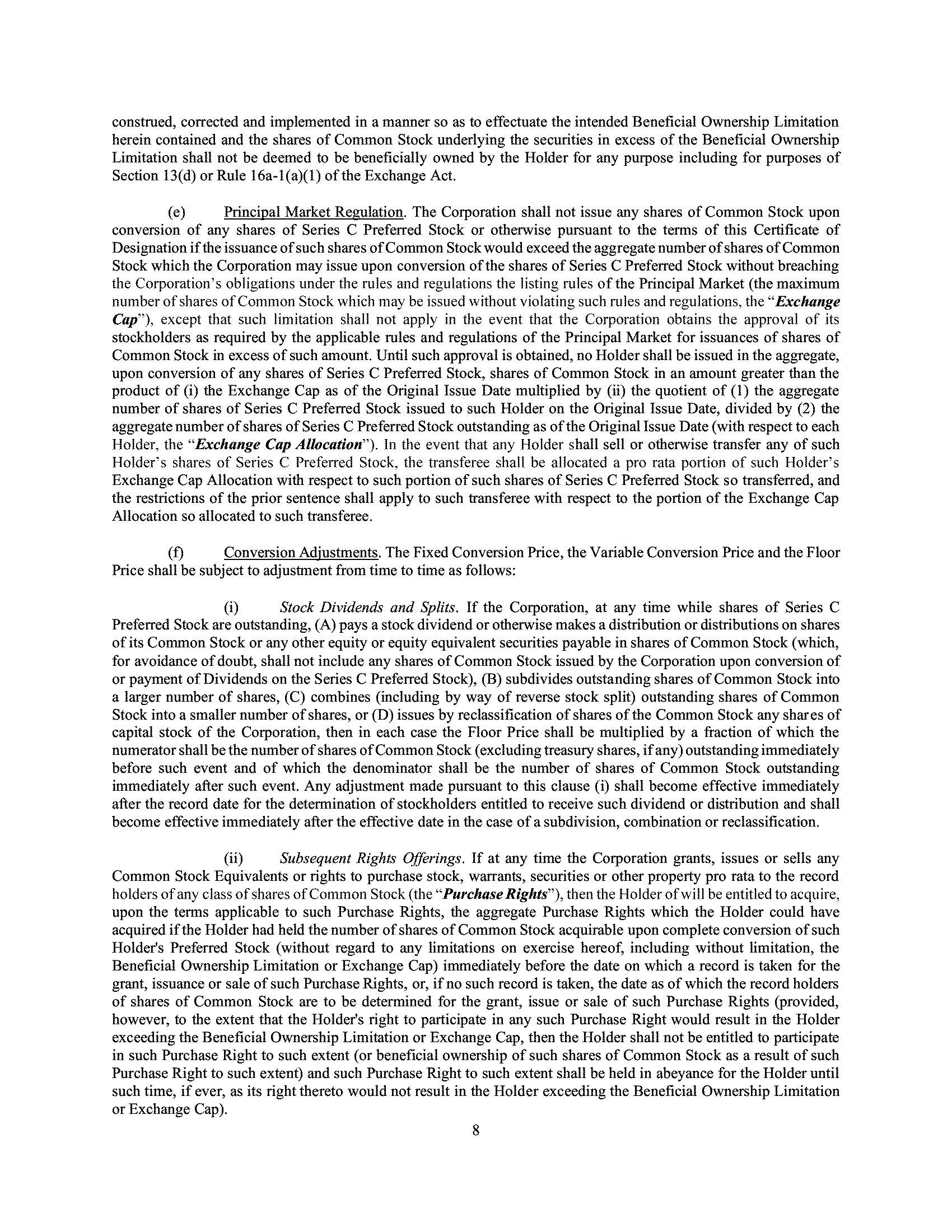 construed, corrected and implemented in a manner so as to effectuate the intended Beneficial Ownership Limitation herein contained and the shares of Common Stock underlying the securities in excess of the Beneficial Ownership Limitation shall not be deemed to be beneficially owned by the Holder for any purpose including for purposes of Section 13(d) or Rule 16a-1(a)(1) of the Exchange Act.

(e) Principal Market Regulation. The Corporation shall not issue any shares of Common Stock upon conversion of any shares of Series C Preferred Stock or otherwise pursuant to the terms of this Certificate of Designation if the issuance of such shares of Common Stock would exceed the aggregate number of shares of Common Stock which the Corporation may issue upon conversion of the shares of Series C Preferred Stock without breaching the Corporation's obligations under the rules and regulations the listing rules of the Principal Market (the maximum number of shares of Common Stock which may be issued without violating such rules and regulations, the "Exchange Cap"), except that such limitation shall not apply in the event that the Corporation obtains the approval of its stockholders as required by the applicable rules and regulations of the Principal Market for issuances of shares of Common Stock in excess of such amount. Until such approval is obtained, no Holder shall be issued in the aggregate, upon conversion of any shares of Series C Preferred Stock, shares of Common Stock in an amount greater than the product of (i) the Exchange Cap as of the Original Issue Date multiplied by (ii) the quotient of (1) the aggregate number of shares of Series C Preferred Stock issued to such Holder on the Original Issue Date, divided by (2) the aggregate number of shares of Series C Preferred Stock outstanding as of the Original Issue Date (with respect to each Holder, the "Exchange Cap Allocation"). In the event that any Holder shall sell or otherwise transfer any of such Holder's shares of Series C Preferred Stock, the transferee shall be allocated a pro rata portion of such Holder's Exchange Cap Allocation with respect to such portion of such shares of Series C Preferred Stock so transferred, and the restrictions of the prior sentence shall apply to such transferee with respect to the portion of the Exchange Cap Allocation so allocated to such transferee.

(f) Conversion Adjustments. The Fixed Conversion Price, the Variable Conversion Price and the Floor Price shall be subject to adjustment from time to time as follows:

(i) Stock Dividends and Splits. If the Corporation, at any time while shares of Series C Preferred Stock are outstanding, (A) pays a stock dividend or otherwise makes a distribution or distributions on shares of its Common Stock or any other equity or equity equivalent securities payable in shares of Common Stock (which, for avoidance of doubt, shall not include any shares of Common Stock issued by the Corporation upon conversion of or payment of Dividends on the Series C Preferred Stock), (B) subdivides outstanding shares of Common Stock into a larger number of shares, (C) combines (including by way of reverse stock split) outstanding shares of Common Stock into a smaller number of shares, or (D) issues by reclassification of shares of the Common Stock any shares of capital stock of the Corporation, then in each case the Floor Price shall be multiplied by a fraction of which the numerator shall be the number of shares of Common Stock (excluding treasury shares, if any) outstanding immediately before such event and of which the denominator shall be the number of shares of Common Stock outstanding immediately after such event. Any adjustment made pursuant to this clause (i) shall become effective immediately after the record date for the determination of stockholders entitled to receive such dividend or distribution and shall become effective immediately after the effective date in the case of a subdivision, combination or reclassification.

(ii) Subsequent Rights Offerings. If at any time the Corporation grants, issues or sells any Common Stock Equivalents or rights to purchase stock, warrants, securities or other property pro rata to the record holders of any class of shares of Common Stock (the "Purchase Rights"), then the Holder of will be entitled to acquire, upon the terms applicable to such Purchase Rights, the aggregate Purchase Rights which the Holder could have acquired if the Holder had held the number of shares of Common Stock acquirable upon complete conversion of such Holder's Preferred Stock (without regard to any limitations on exercise hereof, including without limitation, the Beneficial Ownership Limitation or Exchange Cap) immediately before the date on which a record is taken for the grant, issuance or sale of such Purchase Rights, or, if no such record is taken, the date as of which the record holders of shares of Common Stock are to be determined for the grant, issue or sale of such Purchase Rights (provided, however, to the extent that the Holder's right to participate in any such Purchase Right would result in the Holder exceeding the Beneficial Ownership Limitation or Exchange Cap, then the Holder shall not be entitled to participate in such Purchase Right to such extent (or beneficial ownership of such shares of Common Stock as a result of such Purchase Right to such extent) and such Purchase Right to such extent shall be held in abeyance for the Holder until such time, if ever, as its right thereto would not result in the Holder exceeding the Beneficial Ownership Limitation or Exchange Cap).

8